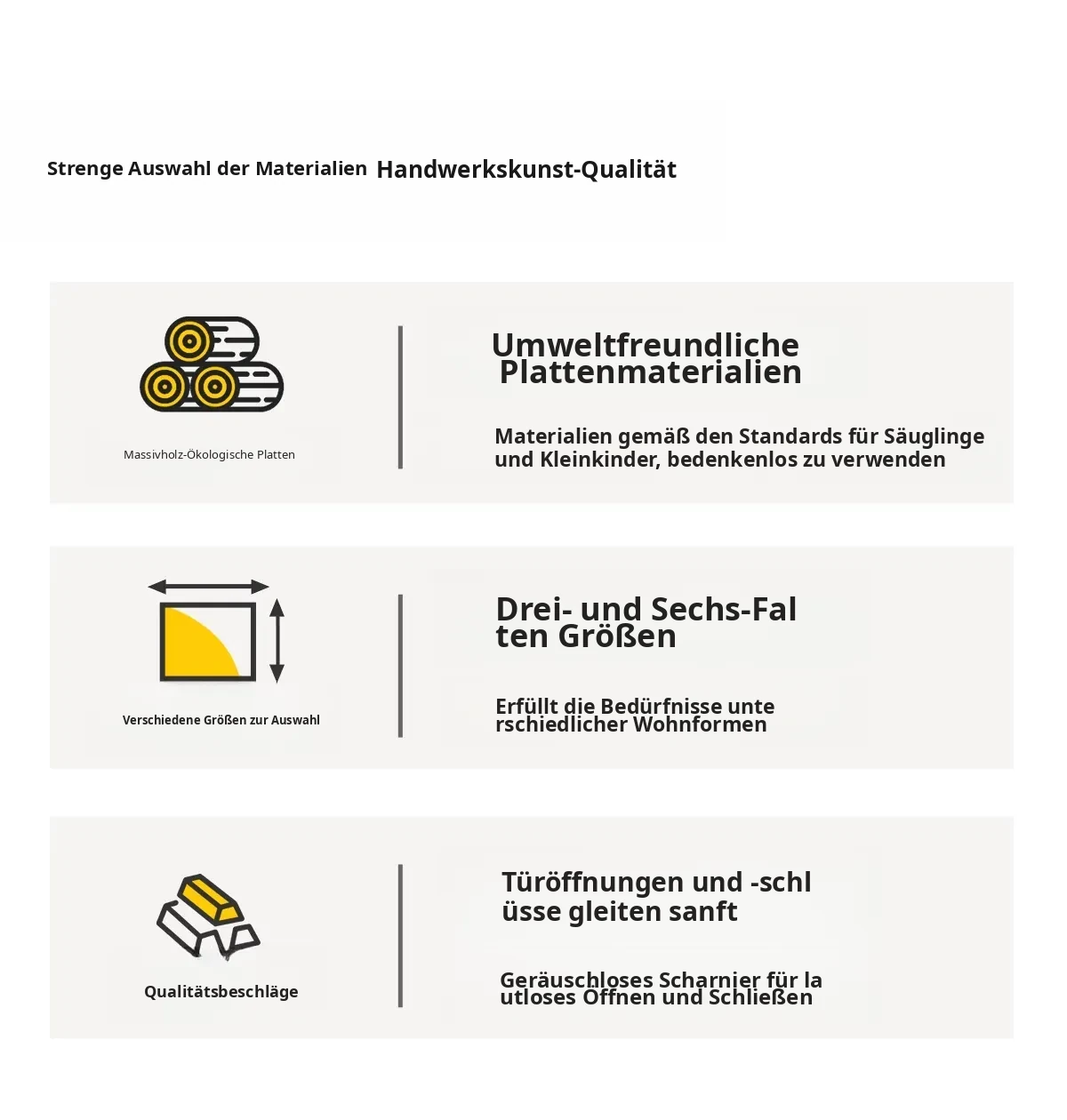 Strenge Auswahl der Materialien Handwerkskunst-Qualität

Massivholz-Ökologische Platten

Umweltfreundliche Plattenmaterialien

Materialien gemäß den Standards für Säuglinge und Kleinkinder, bedenkenlos zu verwenden

Verschiedene Größen zur Auswahl

Drei- und Sechs-Fal ten Größen

Erfüllt die Bedürfnisse unte rschiedlicher Wohnformen

Qualitätsbeschläge

Türöffnungen und -schl üsse gleiten sanft

Geräuschloses Scharnier für la utloses Öffnen und Schließen